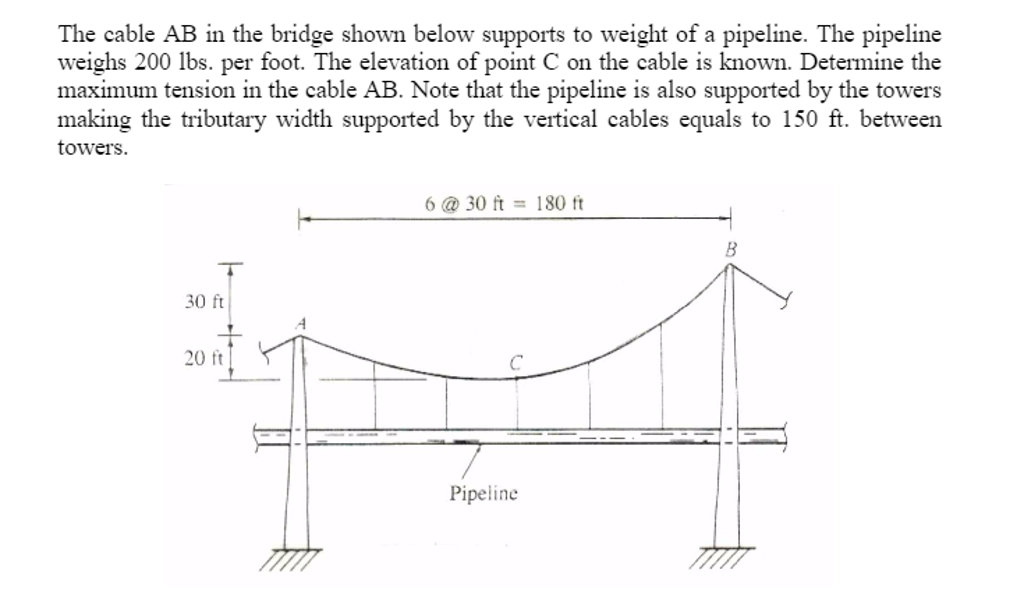 The cable AB in the bridge shown below supports to weight of a pipeline. The pipeline weighs 200 lbs. per foot. The elevation of point C on the cable is known. Determine the maximum tension in the cable AB. Note that the pipeline is also supported by the towers making the tributary width supported by the vertical cables equals to 150 ft. between towers.

6 @ 30 ft = 180 ft

B

30 ft

A

20 ft

C

Pipeline